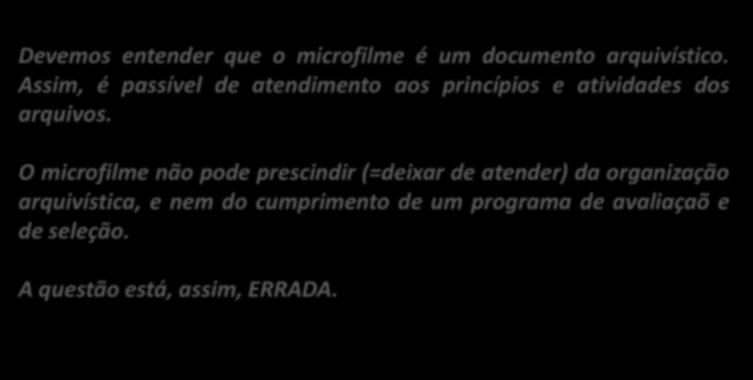 Devemos entender que o microfilme é um documento arquivístico. Assim, é passível de atendimento aos princípios e atividades dos arquivos.

O microfilme não pode prescindir (=deixar de atender) da organização arquivística, e nem do cumprimento de um programa de avaliaçaõ e de seleção.

A questão está, assim, ERRADA.